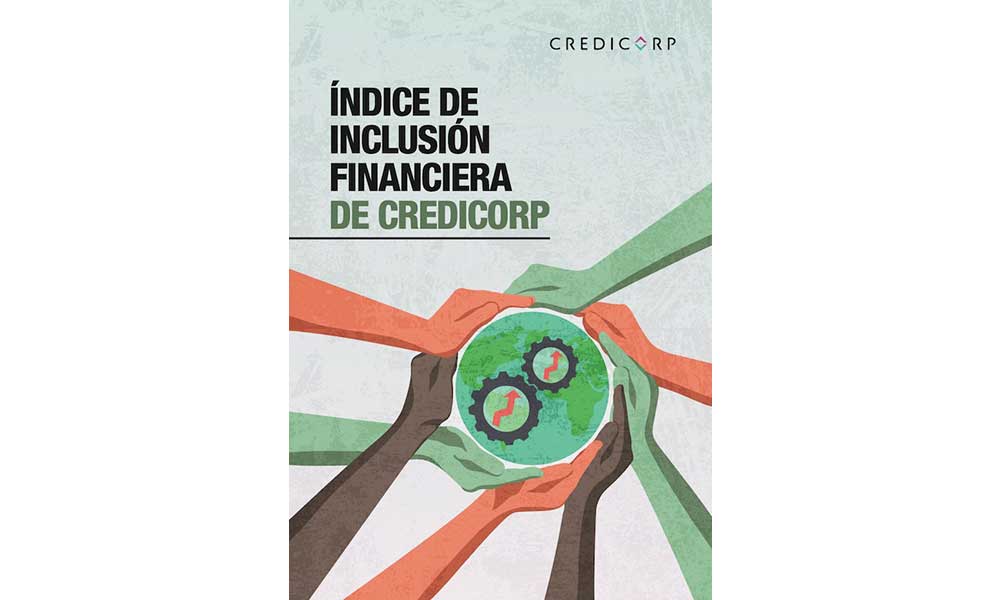 CREDICORP

ÍNDICE DE INCLUSIÓN FINANCIERA DE CREDICORP